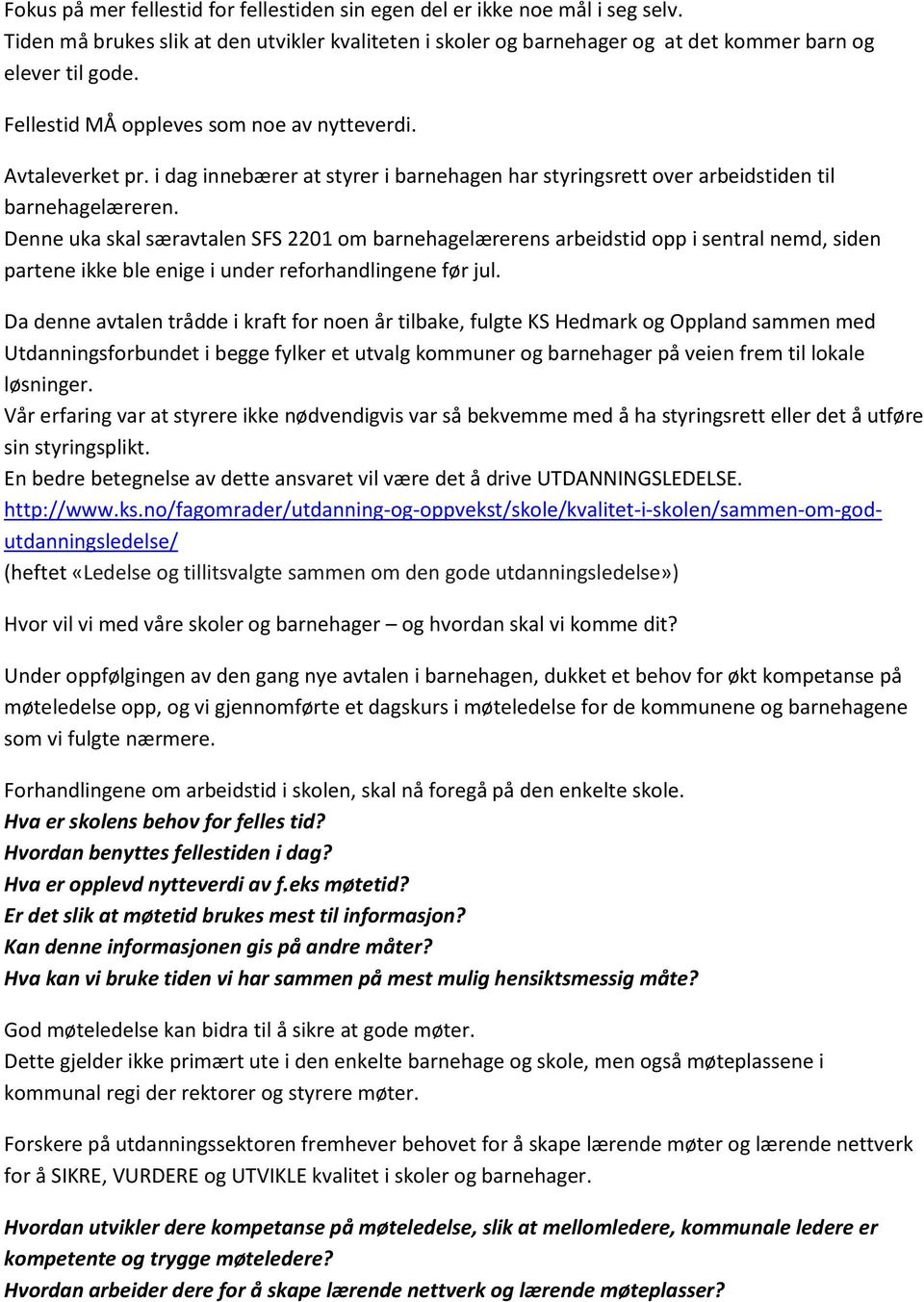 Fokus på mer fellestid for fellestiden sin egen del er ikke noe mål i seg selv. Tiden må brukes slik at den utvikler kvaliteten i skoler og barnehager og at det kommer barn og elever til gode.

Fellestid MÅ oppleves som noe av nytteverdi.

Avtaleverket pr. i dag innebærer at styrer i barnehagen har styringsrett over arbeidstiden til barnehagelæreren.
Denne uka skal særavtalen SFS 2201 om barnehagelærerens arbeidstid opp i sentral nemd, siden partene ikke ble enige i under reforhandlingene før jul.

Da denne avtalen trådde i kraft for noen år tilbake, fulgte KS Hedmark og Oppland sammen med Utdanningsforbundet i begge fylker et utvalg kommuner og barnehager på veien frem til lokale løsninger.
Vår erfaring var at styrere ikke nødvendigvis var så bekvemme med å ha styringsrett eller det å utføre sin styringsplikt.
En bedre betegnelse av dette ansvaret vil være det å drive UTDANNINGSLEDELSE.
http://www.ks.no/fagomrader/utdanning-og-oppvekst/skole/kvalitet-i-skolen/sammen-om-god-utdanningsledelse/
(heftet «Ledelse og tillitsvalgte sammen om den gode utdanningsledelse»)

Hvor vil vi med våre skoler og barnehager – og hvordan skal vi komme dit?

Under oppfølgingen av den gang nye avtalen i barnehagen, dukket et behov for økt kompetanse på møteledelse opp, og vi gjennomførte et dagskurs i møteledelse for de kommunene og barnehagene som vi fulgte nærmere.

Forhandlingene om arbeidstid i skolen, skal nå foregå på den enkelte skole.
Hva er skolens behov for felles tid?
Hvordan benyttes fellestiden i dag?
Hva er opplevd nytteverdi av f.eks møtetid?
Er det slik at møtetid brukes mest til informasjon?
Kan denne informasjonen gis på andre måter?
Hva kan vi bruke tiden vi har sammen på mest mulig hensiktsmessig måte?

God møteledelse kan bidra til å sikre at gode møter.
Dette gjelder ikke primært ute i den enkelte barnehage og skole, men også møteplassene i kommunal regi der rektorer og styrere møter.

Forskere på utdanningssektoren fremhever behovet for å skape lærende møter og lærende nettverk for å SIKRE, VURDERE og UTVIKLE kvalitet i skoler og barnehager.

Hvordan utvikler dere kompetanse på møteledelse, slik at mellomledere, kommunale ledere er kompetente og trygge møteledere?
Hvordan arbeider dere for å skape lærende nettverk og lærende møteplasser?